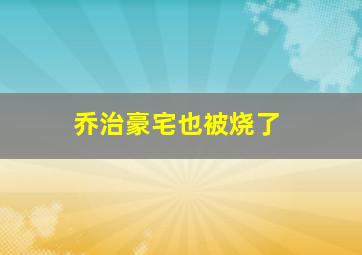 乔治豪宅也被烧了